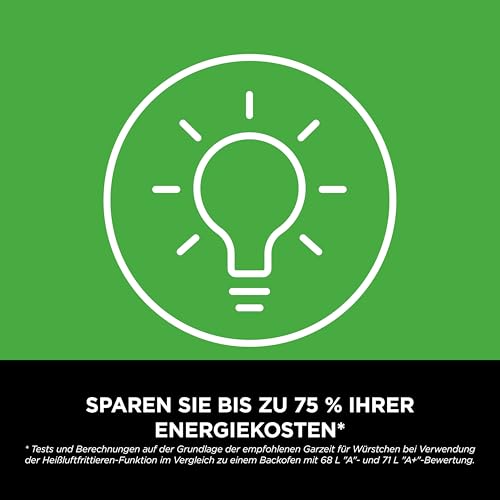 SPAREN SIE BIS ZU 75 % IHRER ENERGIEKOSTEN*

* Tests und Berechnungen auf der Grundlage der empfohlenen Garzeit für Würstchen bei Verwendung der Heißluftfrittieren-Funktion im Vergleich zu einem Backofen mit 68 L "A"- und 71 L "A+"-Bewertung.